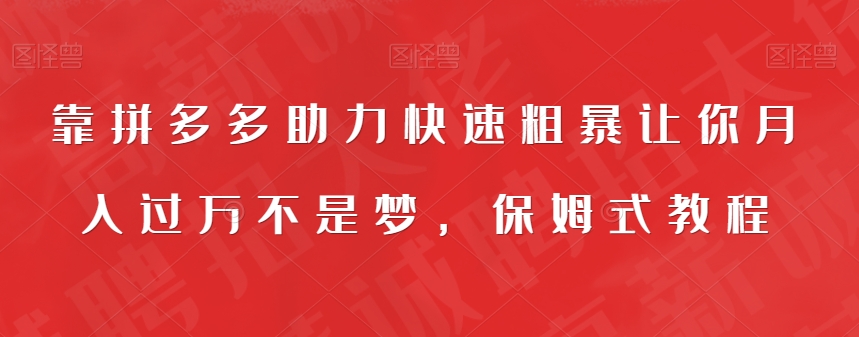 图怪兽 图怪兽 图怪兽

靠拼多多助力快速粗暴让你月入过万不是梦，保姆式教程